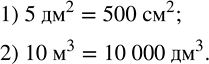 1) $5 \text{ дм}^2 = 500 \text{ см}^2$;

2) $10 \text{ м}^3 = 10\,000 \text{ дм}^3$.